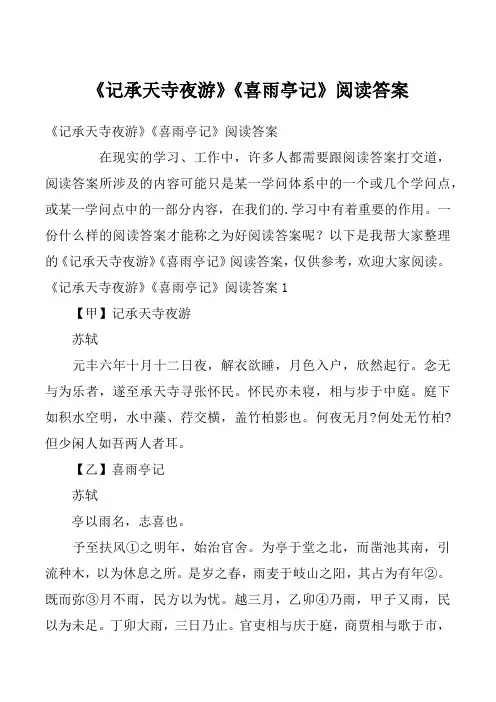 《记承天寺夜游》《喜雨亭记》阅读答案

《记承天寺夜游》《喜雨亭记》阅读答案

在现实的学习、工作中，许多人都需要跟阅读答案打交道，阅读答案所涉及的内容可能只是某一学问体系中的一个或几个学问点，或某一学问点中的一部分内容，在我们的.学习中有着重要的作用。一份什么样的阅读答案才能称之为好阅读答案呢？以下是我帮大家整理的《记承天寺夜游》《喜雨亭记》阅读答案，仅供参考，欢迎大家阅读。

《记承天寺夜游》《喜雨亭记》阅读答案 1

【甲】记承天寺夜游

苏轼

元丰六年十月十二日夜，解衣欲睡，月色入户，欣然起行。念无与为乐者，遂至承天寺寻张怀民。怀民亦未寝，相与步于中庭。庭下如积水空明，水中藻、荇交横，盖竹柏影也。何夜无月?何处无竹柏?但少闲人如吾两人者耳。

【乙】喜雨亭记

苏轼

亭以雨名，志喜也。

予至扶风①之明年，始治官舍。为亭于堂之北，而凿池其南，引流种木，以为休息之所。是岁之春，雨麦于岐山之阳，其占为有年②。既而弥③月不雨，民方以为忧。越三月，乙卯④乃雨，甲子又雨，民以为未足。丁卯大雨，三日乃止。官吏相与庆于庭，商贾相与歌于市，